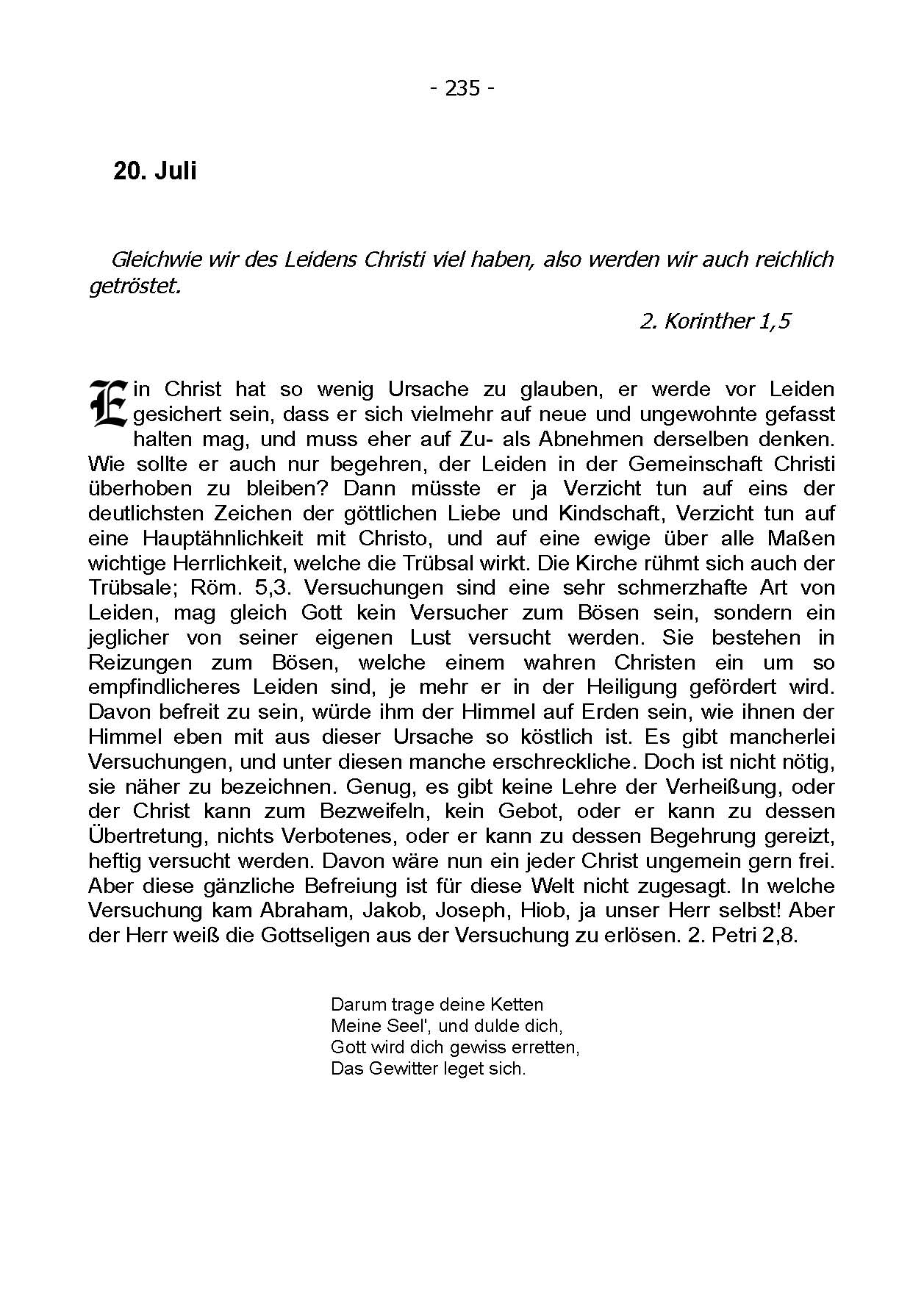 - 235 -

20. Juli

Gleichwie wir des Leidens Christi viel haben, also werden wir auch reichlich getröstet.

2. Korinther 1,5

Ein Christ hat so wenig Ursache zu glauben, er werde vor Leiden gesichert sein, dass er sich vielmehr auf neue und ungewohnte gefasst halten mag, und muss eher auf Zu- als Abnehmen derselben denken. Wie sollte er auch nur begehren, der Leiden in der Gemeinschaft Christi überhoben zu bleiben? Dann müsste er ja Verzicht tun auf eins der deutlichsten Zeichen der göttlichen Liebe und Kindschaft, Verzicht tun auf eine Hauptähnlichkeit mit Christo, und auf eine ewige über alle Maßen wichtige Herrlichkeit, welche die Trübsal wirkt. Die Kirche rühmt sich auch der Trübsale; Röm. 5,3. Versuchungen sind eine sehr schmerzhafte Art von Leiden, mag gleich Gott kein Versucher zum Bösen sein, sondern ein jeglicher von seiner eigenen Lust versucht werden. Sie bestehen in Reizungen zum Bösen, welche einem wahren Christen ein um so empfindlicheres Leiden sind, je mehr er in der Heiligung gefördert wird. Davon befreit zu sein, würde ihm der Himmel auf Erden sein, wie ihnen der Himmel eben mit aus dieser Ursache so köstlich ist. Es gibt mancherlei Versuchungen, und unter diesen manche erschreckliche. Doch ist nicht nötig, sie näher zu bezeichnen. Genug, es gibt keine Lehre der Verheißung, oder der Christ kann zum Bezweifeln, kein Gebot, oder er kann zu dessen Übertretung, nichts Verbotenes, oder er kann zu dessen Begehrung gereizt, heftig versucht werden. Davon wäre nun ein jeder Christ ungemein gern frei. Aber diese gänzliche Befreiung ist für diese Welt nicht zugesagt. In welche Versuchung kam Abraham, Jakob, Joseph, Hiob, ja unser Herr selbst! Aber der Herr weiß die Gottseligen aus der Versuchung zu erlösen. 2. Petri 2,8.

Darum trage deine Ketten
Meine Seel', und dulde dich,
Gott wird dich gewiss erretten,
Das Gewitter leget sich.